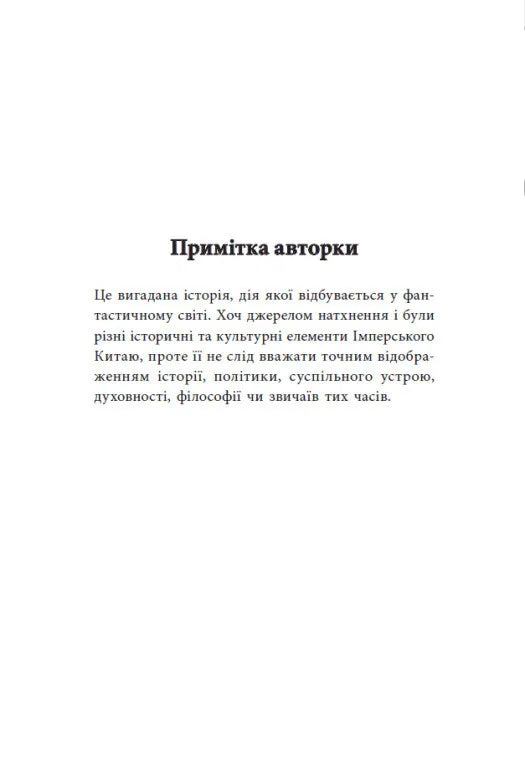 Примітка авторки

Це вигадана історія, дія якої відбувається у фантастичному світі. Хоч джерелом натхнення і були різні історичні та культурні елементи Імперського Китаю, проте її не слід вважати точним відображенням історії, політики, суспільного устрою, духовності, філософії чи звичаїв тих часів.